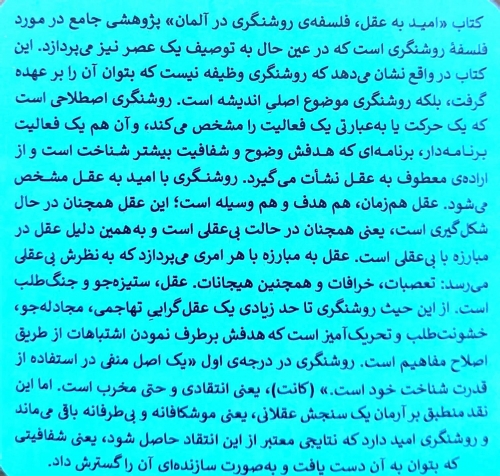 کتاب «امید به عقل، فلسفه‌ی روشنگری در آلمان» پژوهشی جامع در مورد فلسفهٔ روشنگری است که در عین حال به توصیف یک عصر نیز می‌پردازد. این کتاب در واقع نشان می‌دهد که روشنگری وظیفه نیست که بتوان آن را بر عهده گرفت، بلکه روشنگری موضوع اصلیِ اندیشه است. روشنگری اصطلاحی است که یک حرکت یا به‌عبارتی یک فعالیت را مشخص می‌کند، و آن هم یک فعالیت برنامه‌دار، برنامه‌ای که هدفش وضوح و شفافیت بیشتر شناخت است و از اراده‌ی معطوف به عقل نشأت می‌گیرد. روشنگری با امید به عقل مشخص می‌شود. عقل هم‌زمان، هم هدف و هم وسیله است؛ این عقل همچنان در حال شکل‌گیری است، یعنی همچنان در حالت بی‌عقلی است و به‌همین دلیل عقل در مبارزه با بی‌عقلی است. عقل به مبارزه با هر امری می‌پردازد که به نظرش بی‌عقلی می‌رسد: تعصبات، خرافات و همچنین هیجانات. عقل، ستیزه‌جو و جنگ‌طلب است. از این حیث روشنگری تا حد زیادی یک عقل‌گراییِ تهاجمی، مجادله‌جو، خشونت‌طلب و تحریک‌آمیز است که هدفش برطرف نمودن اشتباهات از طریق اصلاح مفاهیم است. روشنگری در درجه‌ی اول «یک اصل منفی در استفاده از قدرت شناخت خود است.» (کانت)، یعنی انتقادی و حتی مخرب است. اما این نقد منطبق بر آرمان یک سنجش عقلانی، یعنی موشکافانه و بی‌طرفانه باقی می‌ماند و روشنگری امید دارد که نتایجی معتبر از این انتقاد حاصل شود، یعنی شفافیتی که بتوان به آن دست یافت و به‌صورت سازنده‌ای آن را گسترش داد.